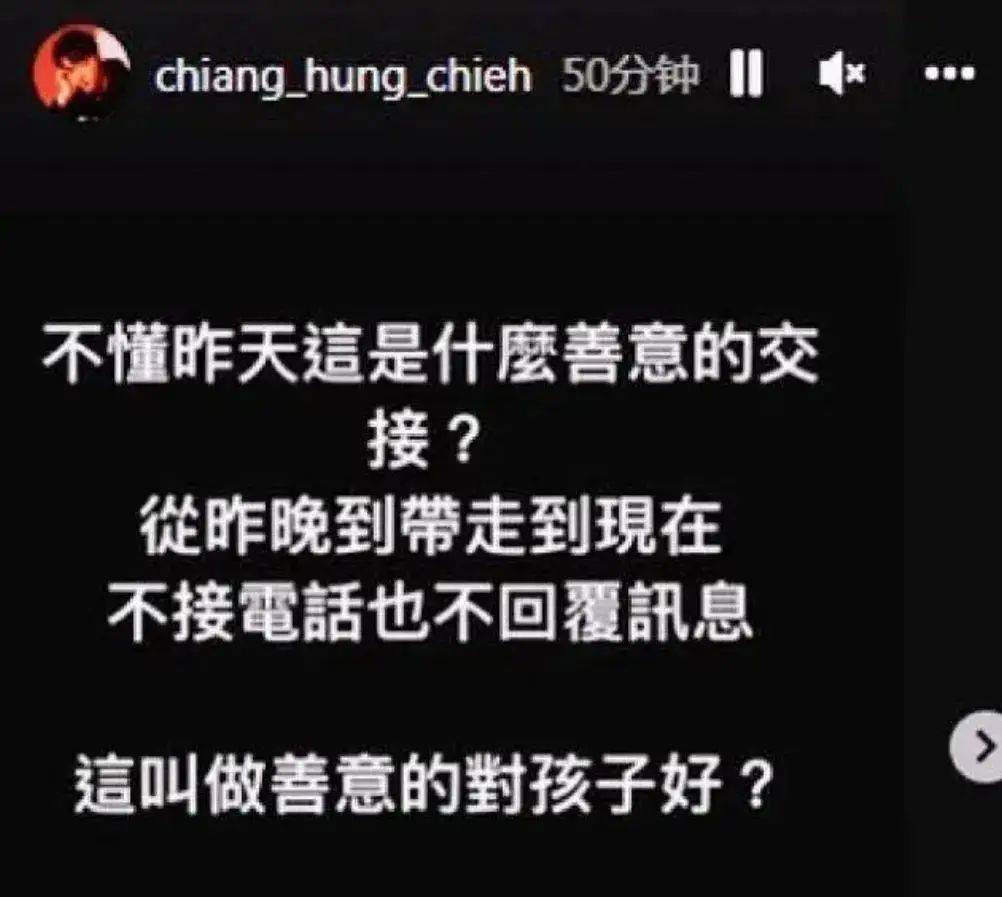 chiang_hung_chieh 50分钟

不懂昨天這是什麼善意的交接？
從昨晚到帶走到現在
不接電話也不回覆訊息

這叫做善意的對孩子好？